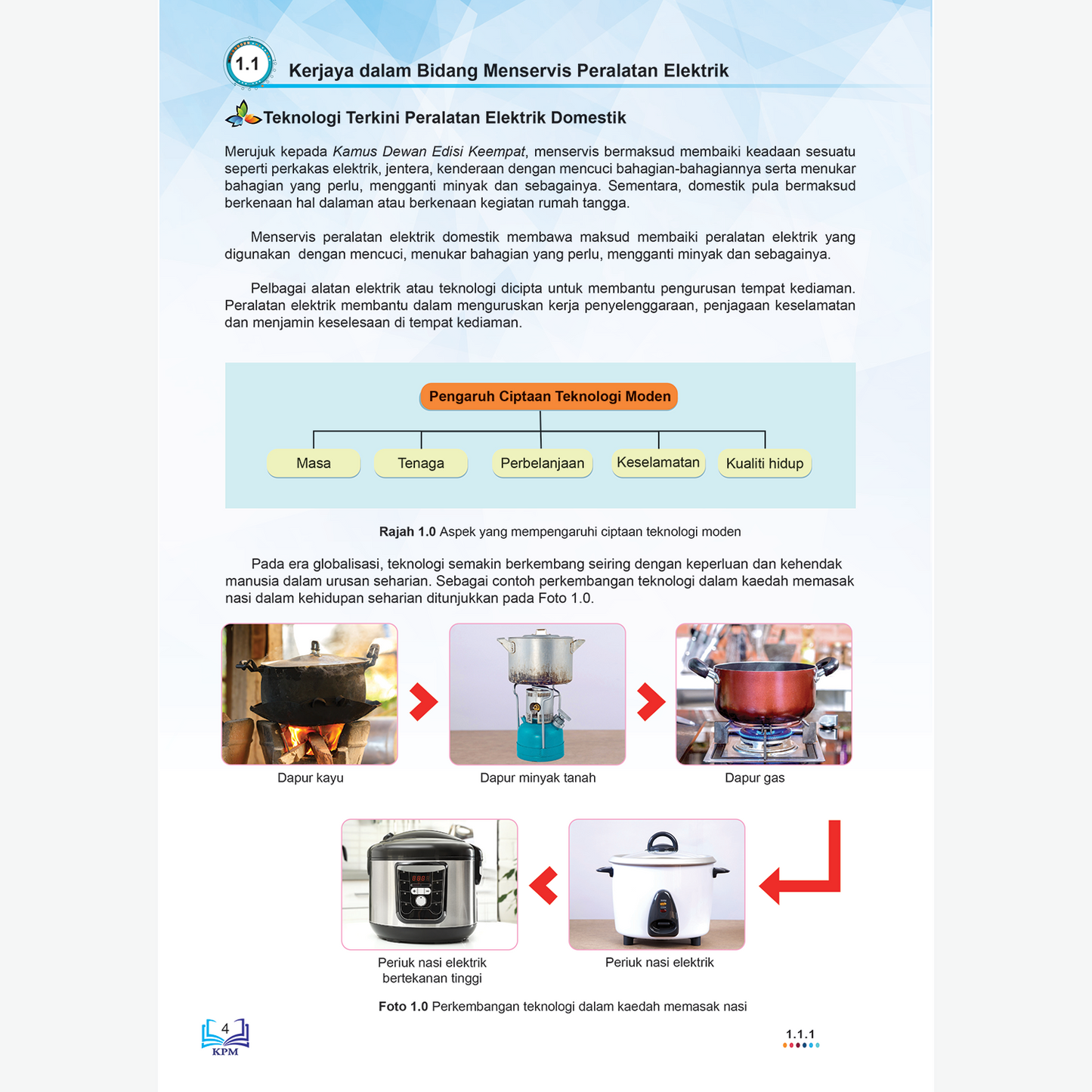 1.1 Kerjaya dalam Bidang Menservis Peralatan Elektrik

Teknologi Terkini Peralatan Elektrik Domestik

Merujuk kepada Kamus Dewan Edisi Keempat, menservis bermaksud membaiki keadaan sesuatu seperti perkakas elektrik, jentera, kenderaan dengan mencuci bahagian-bahagiannya serta menukar bahagian yang perlu, mengganti minyak dan sebagainya. Sementara, domestik pula bermaksud berkenaan hal dalaman atau berkenaan kegiatan rumah tangga.

Menservis peralatan elektrik domestik membawa maksud membaiki peralatan elektrik yang digunakan dengan mencuci, menukar bahagian yang perlu, mengganti minyak dan sebagainya.

Pelbagai alatan elektrik atau teknologi dicipta untuk membantu pengurusan tempat kediaman. Peralatan elektrik membantu dalam menguruskan kerja penyelenggaraan, penjagaan keselamatan dan menjamin keselesaan di tempat kediaman.

Pengaruh Ciptaan Teknologi Moden

Masa

Tenaga

Perbelanjaan

Keselamatan

Kualiti hidup

Rajah 1.0 Aspek yang mempengaruhi ciptaan teknologi moden

Pada era globalisasi, teknologi semakin berkembang seiring dengan keperluan dan kehendak manusia dalam urusan seharian. Sebagai contoh perkembangan teknologi dalam kaedah memasak nasi dalam kehidupan seharian ditunjukkan pada Foto 1.0.

Dapur kayu

Dapur minyak tanah

Dapur gas

Periuk nasi elektrik bertekanan tinggi

Periuk nasi elektrik

Foto 1.0 Perkembangan teknologi dalam kaedah memasak nasi

4
KPM

1.1.1